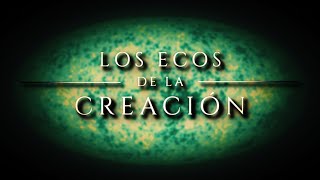 LOS ECOS
DE LA
CREACIÓN